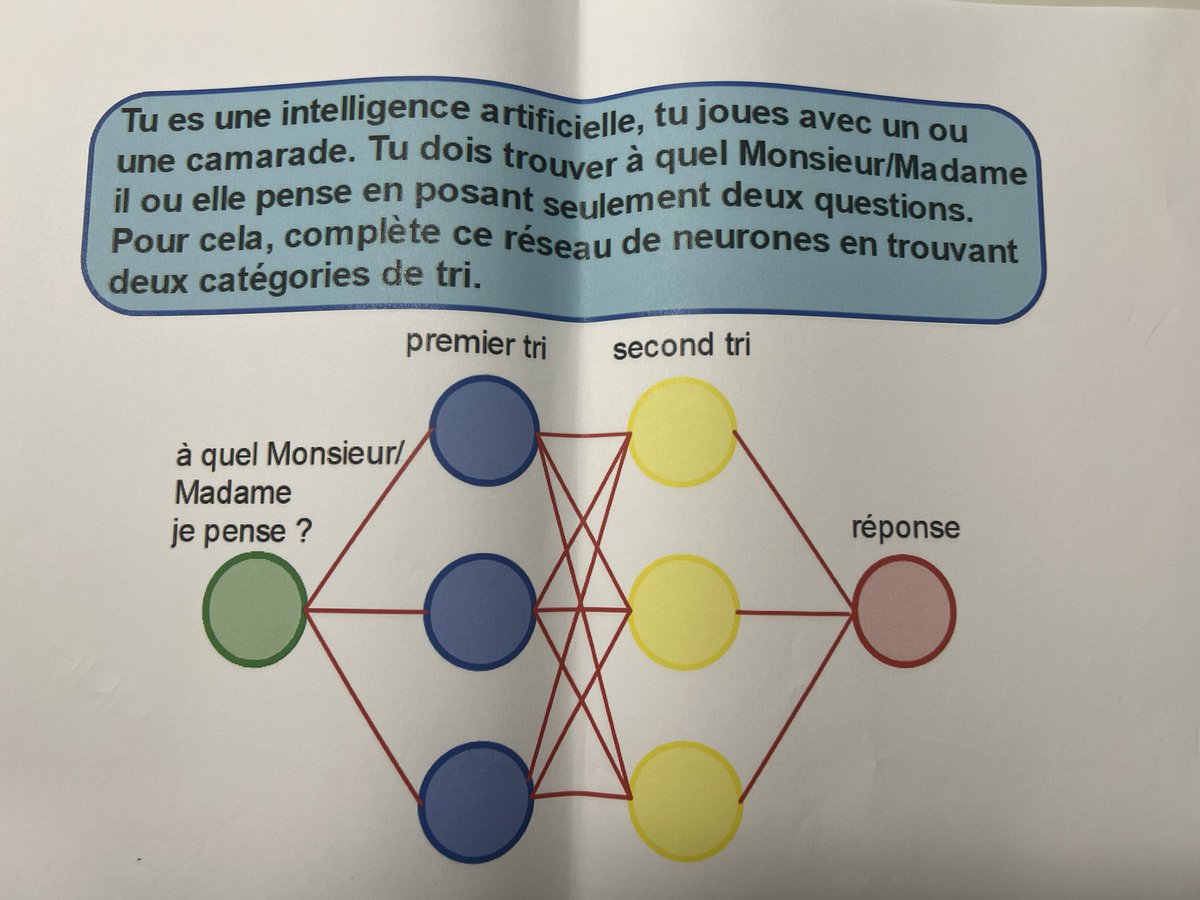 Tu es une intelligence artificielle, tu joues avec un ou une camarade. Tu dois trouver à quel Monsieur/Madame il ou elle pense en posant seulement deux questions. Pour cela, complète ce réseau de neurones en trouvant deux catégories de tri.

premier tri

second tri

à quel Monsieur/ Madame je pense ?

réponse